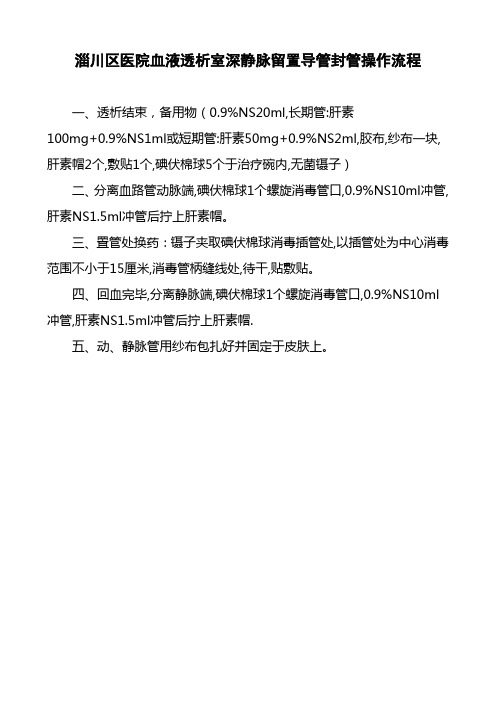 淄川区医院血液透析室深静脉留置导管封管操作流程

一、透析结束，备用物（0.9%NS20ml,长期管:肝素100mg+0.9%NS1ml或短期管:肝素50mg+0.9%NS2ml,胶布,纱布一块,肝素帽2个,敷贴1个,碘伏棉球5个于治疗碗内,无菌镊子）

二、分离血路管动脉端,碘伏棉球1个螺旋消毒管口,0.9%NS10ml冲管,肝素NS1.5ml冲管后拧上肝素帽。

三、置管处换药：镊子夹取碘伏棉球消毒插管处,以插管处为中心消毒范围不小于15厘米,消毒管柄缝线处,待干,贴敷贴。

四、回血完毕,分离静脉端,碘伏棉球1个螺旋消毒管口,0.9%NS10ml冲管,肝素NS1.5ml冲管后拧上肝素帽.

五、动、静脉管用纱布包扎好并固定于皮肤上。